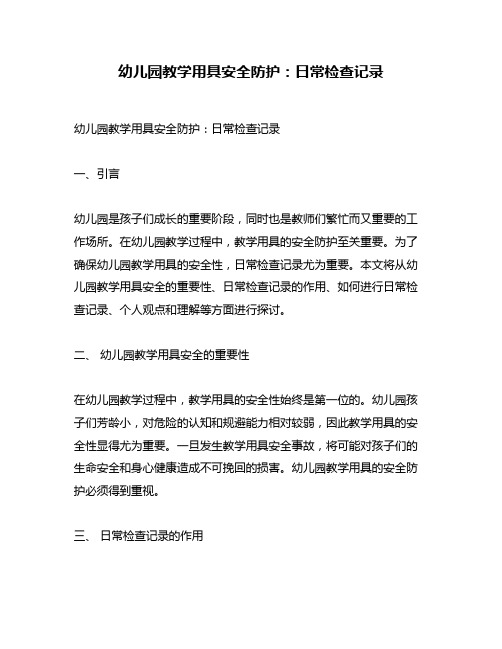 幼儿园教学用具安全防护：日常检查记录

幼儿园教学用具安全防护：日常检查记录

一、引言

幼儿园是孩子们成长的重要阶段，同时也是教师们繁忙而又重要的工作场所。在幼儿园教学过程中，教学用具的安全防护至关重要。为了确保幼儿园教学用具的安全性，日常检查记录尤为重要。本文将从幼儿园教学用具安全的重要性、日常检查记录的作用、如何进行日常检查记录、个人观点和理解等方面进行探讨。

二、 幼儿园教学用具安全的重要性

在幼儿园教学过程中，教学用具的安全性始终是第一位的。幼儿园孩子们芳龄小，对危险的认知和规避能力相对较弱，因此教学用具的安全性显得尤为重要。一旦发生教学用具安全事故，将可能对孩子们的生命安全和身心健康造成不可挽回的损害。幼儿园教学用具的安全防护必须得到重视。

三、 日常检查记录的作用